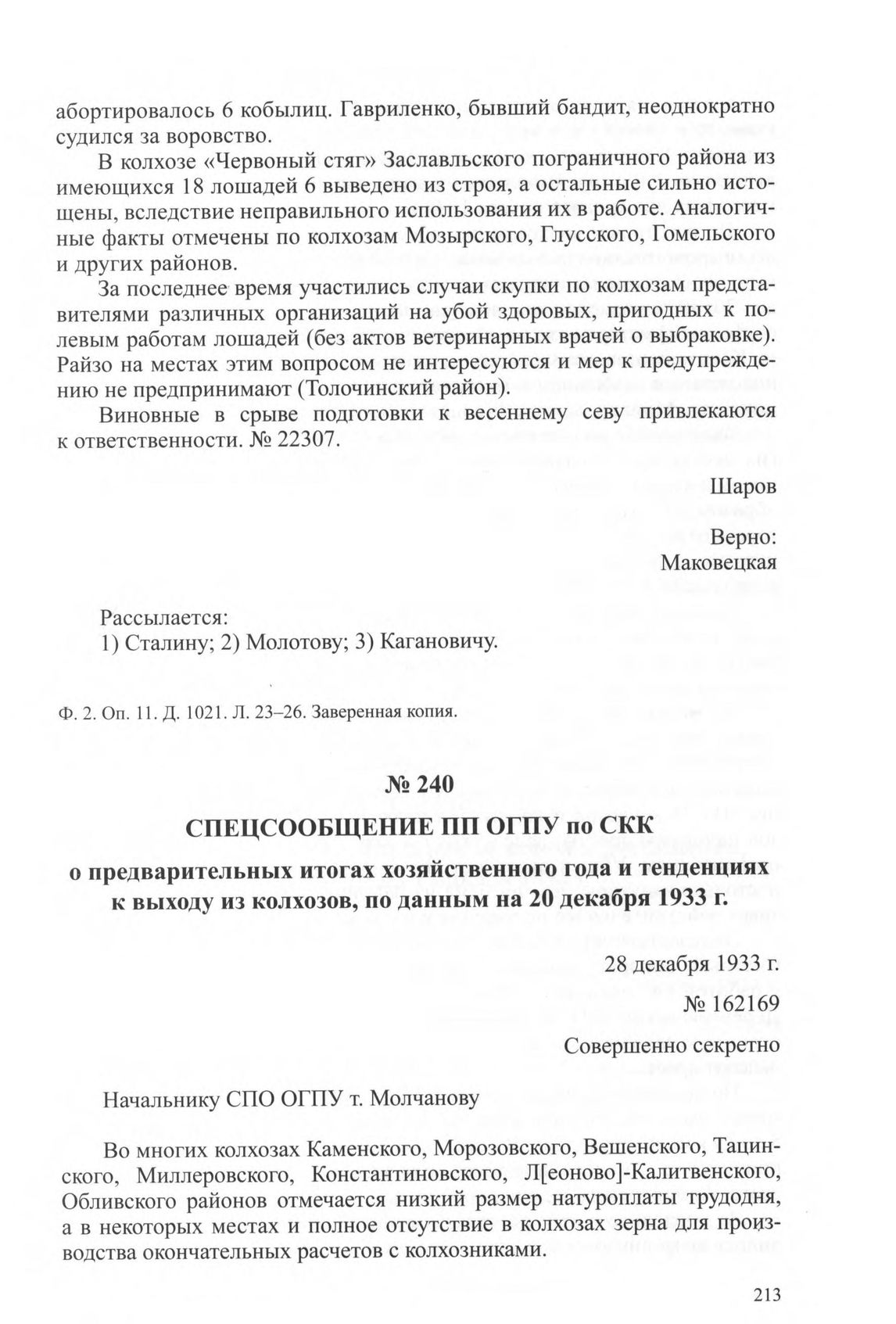 абортировалось 6 кобылиц. Гавриленко, бывший бандит, неоднократно судился за воровство.

В колхозе «Червоный стяг» Заславльского пограничного района из имеющихся 18 лошадей 6 выведено из строя, а остальные сильно истощены, вследствие неправильного использования их в работе. Аналогичные факты отмечены по колхозам Мозырского, Глусского, Гомельского и других районов.

За последнее время участились случаи скупки по колхозам представителями различных организаций на убой здоровых, пригодных к полевым работам лошадей (без актов ветеринарных врачей о выбраковке). Райзо на местах этим вопросом не интересуются и мер к предупреждению не предпринимают (Толочинский район).

Виновные в срыве подготовки к весеннему севу привлекаются к ответственности. № 22307.

Шаров

Верно:
Маковецкая

Рассылается:
1) Сталину; 2) Молотову; 3) Кагановичу.

Ф. 2. Оп. 11. Д. 1021. Л. 23–26. Заверенная копия.

№ 240

СПЕЦСООБЩЕНИЕ ПП ОГПУ по СКК

о предварительных итогах хозяйственного года и тенденциях к выходу из колхозов, по данным на 20 декабря 1933 г.

28 декабря 1933 г.
№ 162169
Совершенно секретно

Начальнику СПО ОГПУ т. Молчанову

Во многих колхозах Каменского, Морозовского, Вешенского, Тацинского, Миллеровского, Константиновского, Л[еоново]-Калитвенского, Обливского районов отмечается низкий размер натуроплаты трудодня, а в некоторых местах и полное отсутствие в колхозах зерна для производства окончательных расчетов с колхозниками.

213